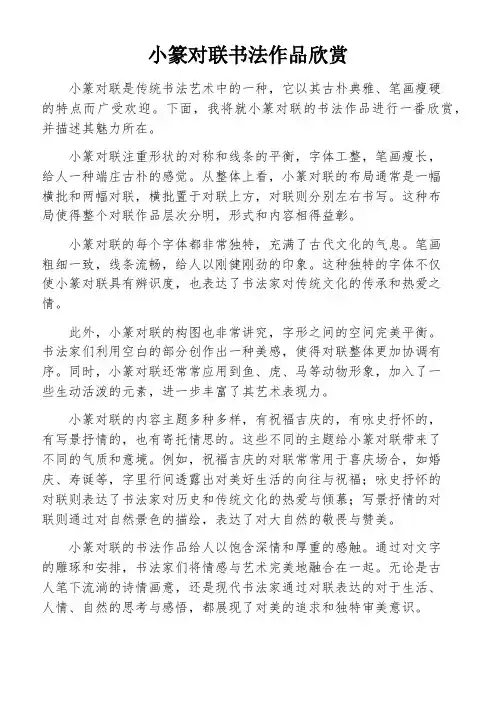 小篆对联书法作品欣赏

小篆对联是传统书法艺术中的一种，它以其古朴典雅、笔画瘦硬的特点而广受欢迎。下面，我将就小篆对联的书法作品进行一番欣赏，并描述其魅力所在。

小篆对联注重形状的对称和线条的平衡，字体工整，笔画瘦长，给人一种端庄古朴的感觉。从整体上看，小篆对联的布局通常是一幅横批和两幅对联，横批置于对联上方，对联则分别左右书写。这种布局使得整个对联作品层次分明，形式和内容相得益彰。

小篆对联的每个字体都非常独特，充满了古代文化的气息。笔画粗细一致，线条流畅，给人以刚健刚劲的印象。这种独特的字体不仅使小篆对联具有辨识度，也表达了书法家对传统文化的传承和热爱之情。

此外，小篆对联的构图也非常讲究，字形之间的空间完美平衡。书法家们利用空白的部分创作出一种美感，使得对联整体更加协调有序。同时，小篆对联还常常应用到鱼、虎、马等动物形象，加入了一些生动活泼的元素，进一步丰富了其艺术表现力。

小篆对联的内容主题多种多样，有祝福吉庆的，有咏史抒怀的，有写景抒情的，也有寄托情思的。这些不同的主题给小篆对联带来了不同的气质和意境。例如，祝福吉庆的对联常常用于喜庆场合，如婚庆、寿诞等，字里行间透露出对美好生活的向往与祝福；咏史抒怀的对联则表达了书法家对历史和传统文化的热爱与倾慕；写景抒情的对联则通过对自然景色的描绘，表达了对大自然的敬畏与赞美。

小篆对联的书法作品给人以饱含深情和厚重的感触。通过对文字的雕琢和安排，书法家们将情感与艺术完美地融合在一起。无论是古人笔下流淌的诗情画意，还是现代书法家通过对联表达的对于生活、人情、自然的思考与感悟，都展现了对美的追求和独特审美意识。